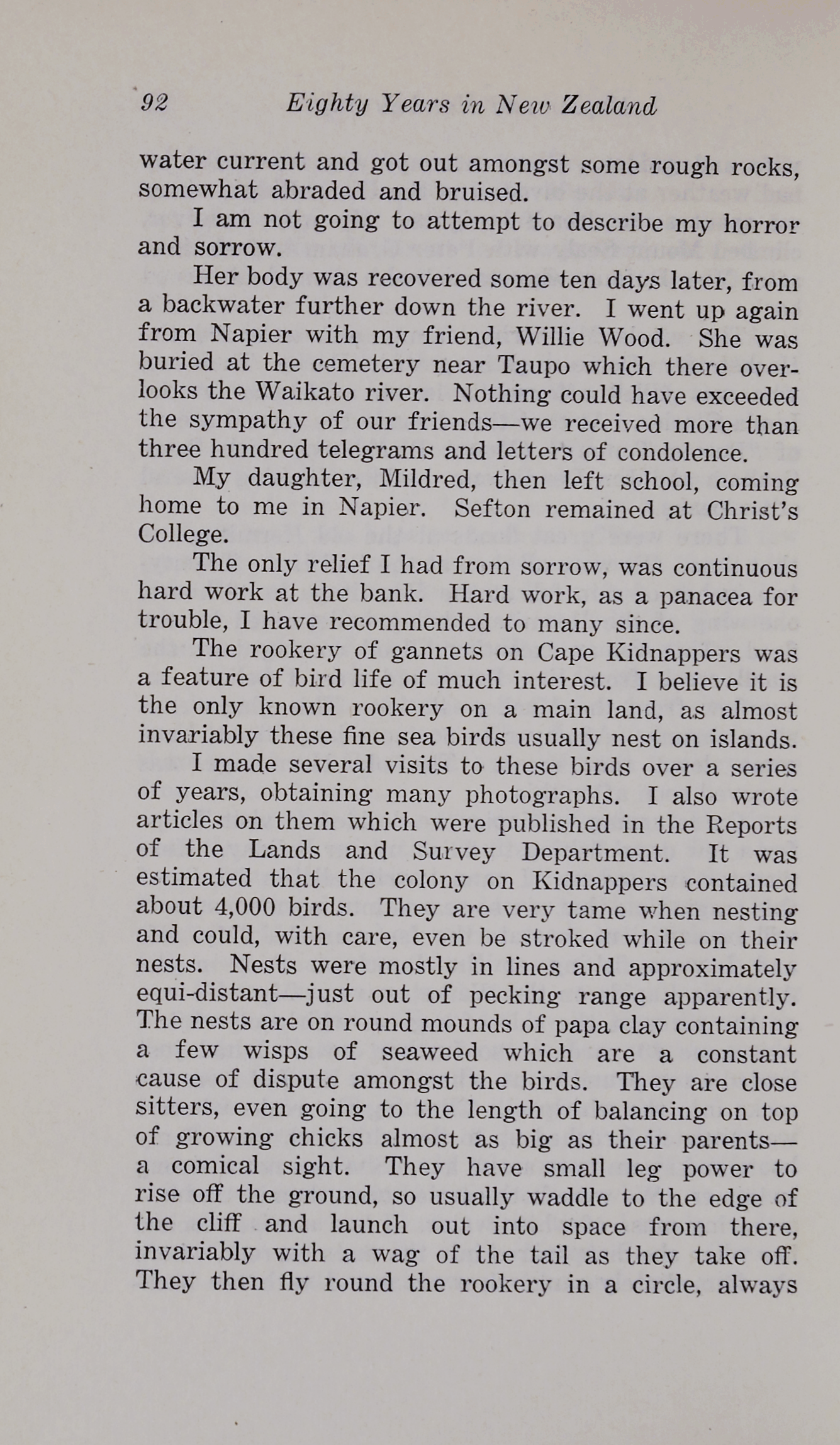 92 Eighty Years in New Zealand

water current and got out amongst some rough rocks, somewhat abraded and bruised.

I am not going to attempt to describe my horror and sorrow.

Her body was recovered some ten days later, from a backwater further down the river. I went up again from Napier with my friend, Willie Wood. She was buried at the cemetery near Taupo which there overlooks the Waikato river. Nothing could have exceeded the sympathy of our friends—we received more than three hundred telegrams and letters of condolence.

My daughter, Mildred, then left school, coming home to me in Napier. Sefton remained at Christ's College.

The only relief I had from sorrow, was continuous hard work at the bank. Hard work, as a panacea for trouble, I have recommended to many since.

The rookery of gannets on Cape Kidnappers was a feature of bird life of much interest. I believe it is the only known rookery on a main land, as almost invariably these fine sea birds usually nest on islands.

I made several visits to these birds over a series of years, obtaining many photographs. I also wrote articles on them which were published in the Reports of the Lands and Survey Department. It was estimated that the colony on Kidnappers contained about 4,000 birds. They are very tame when nesting and could, with care, even be stroked while on their nests. Nests were mostly in lines and approximately equi-distant—just out of pecking range apparently. The nests are on round mounds of papa clay containing a few wisps of seaweed which are a constant cause of dispute amongst the birds. They are close sitters, even going to the length of balancing on top of growing chicks almost as big as their parents—a comical sight. They have small leg power to rise off the ground, so usually waddle to the edge of the cliff and launch out into space from there, invariably with a wag of the tail as they take off. They then fly round the rookery in a circle, always